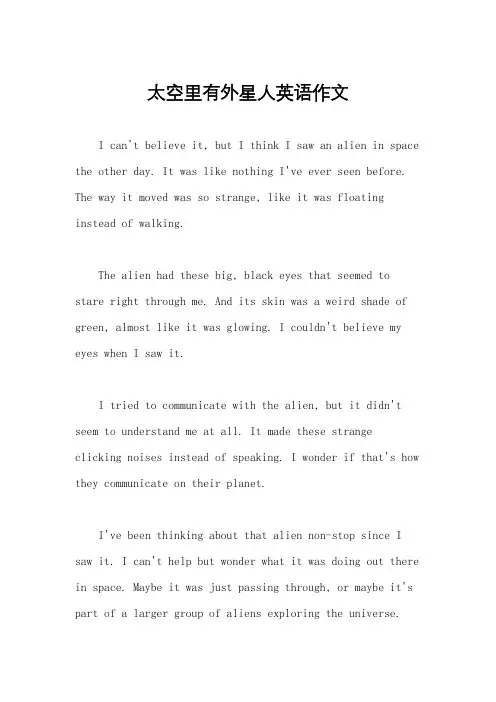 太空里有外星人英语作文

I can't believe it, but I think I saw an alien in space the other day. It was like nothing I've ever seen before. The way it moved was so strange, like it was floating instead of walking.

The alien had these big, black eyes that seemed to stare right through me. And its skin was a weird shade of green, almost like it was glowing. I couldn't believe my eyes when I saw it.

I tried to communicate with the alien, but it didn't seem to understand me at all. It made these strange clicking noises instead of speaking. I wonder if that's how they communicate on their planet.

I've been thinking about that alien non-stop since I saw it. I can't help but wonder what it was doing out there in space. Maybe it was just passing through, or maybe it's part of a larger group of aliens exploring the universe.